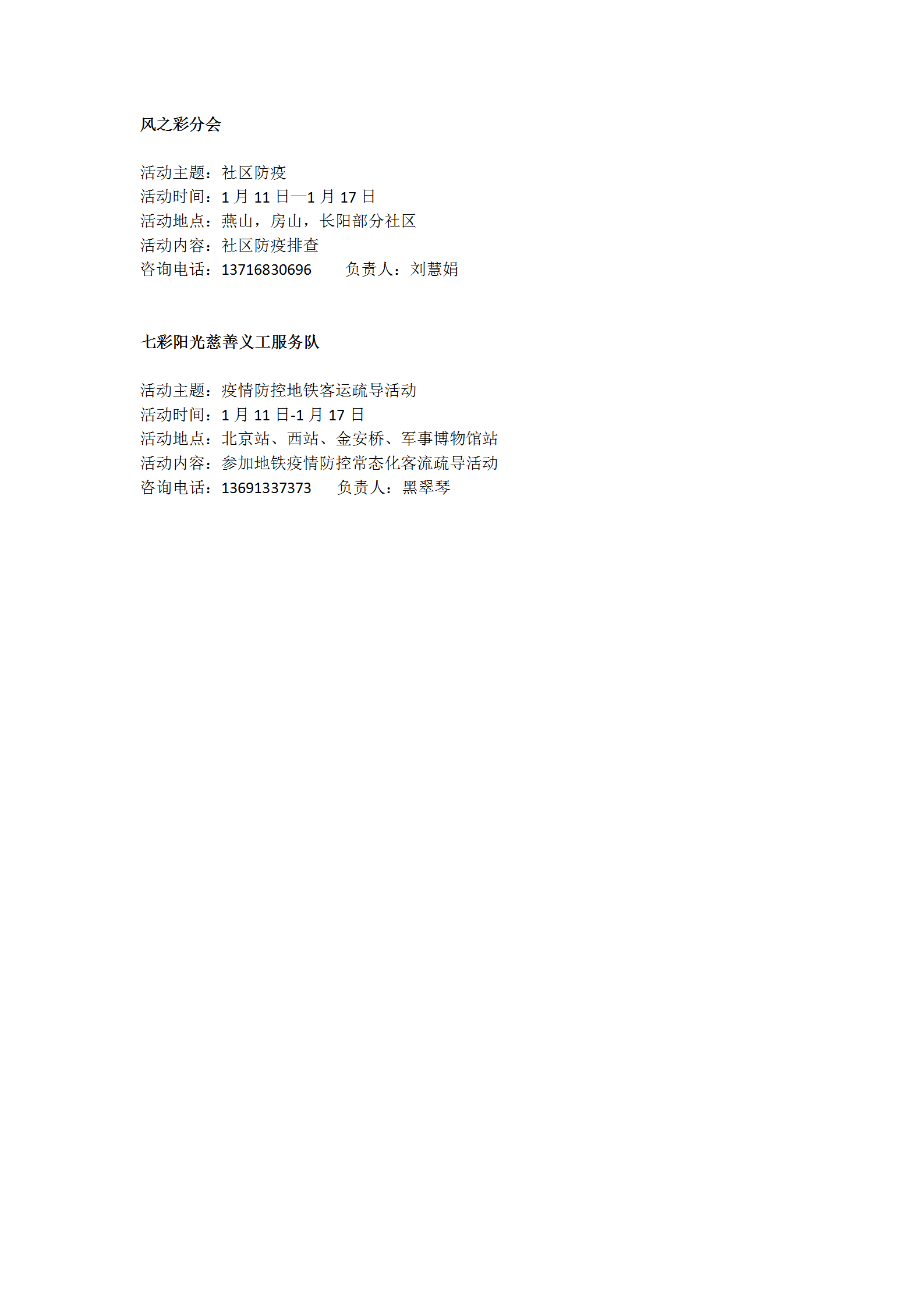 风之彩分会

活动主题：社区防疫
活动时间：1 月 11 日—1 月 17 日
活动地点：燕山，房山，长阳部分社区
活动内容：社区防疫排查
咨询电话：13716830696　　负责人：刘慧娟

七彩阳光慈善义工服务队

活动主题：疫情防控地铁客运疏导活动
活动时间：1 月 11 日-1 月 17 日
活动地点：北京站、西站、金安桥、军事博物馆站
活动内容：参加地铁疫情防控常态化客流疏导活动
咨询电话：13691337373　　负责人：黑翠琴